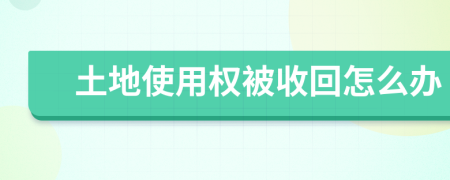 土地使用权被收回怎么办